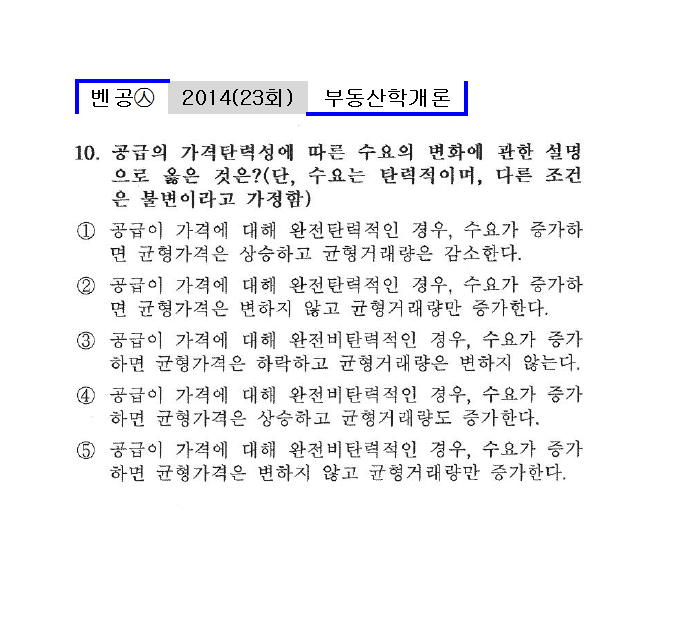 벤공㉦ 2014(23회) 부동산학개론

10. 공급의 가격탄력성에 따른 수요의 변화에 관한 설명으로 옳은 것은?(단, 수요는 탄력적이며, 다른 조건은 불변이라고 가정함)

① 공급이 가격에 대해 완전탄력적인 경우, 수요가 증가하면 균형가격은 상승하고 균형거래량은 감소한다.

② 공급이 가격에 대해 완전탄력적인 경우, 수요가 증가하면 균형가격은 변하지 않고 균형거래량만 증가한다.

③ 공급이 가격에 대해 완전비탄력적인 경우, 수요가 증가하면 균형가격은 하락하고 균형거래량은 변하지 않는다.

④ 공급이 가격에 대해 완전비탄력적인 경우, 수요가 증가하면 균형가격은 상승하고 균형거래량도 증가한다.

⑤ 공급이 가격에 대해 완전비탄력적인 경우, 수요가 증가하면 균형가격은 변하지 않고 균형거래량만 증가한다.